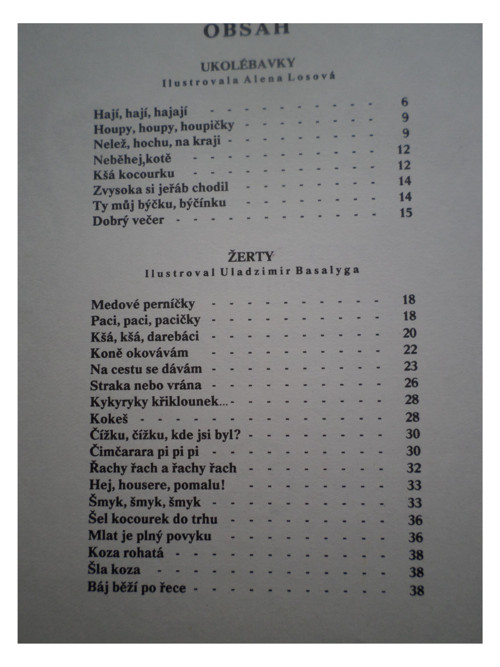 OBSAH

UKOLÉBAVKY
Ilustrovala Alena Losová

Hají, hají, hajají 6
Houpy, houpy, houpičky 9
Nelež, hochu, na kraji 9
Neběhej,kotě 12
Kšá kocourku 12
Zvysoka si jeřáb chodil 14
Ty můj býčku, býčínku 14
Dobrý večer 15

ŽERTY
Ilustroval Uladzimir Basalyga

Medové perníčky 18
Paci, paci, pacičky 18
Kšá, kšá, darebáci 20
Koně okovávám 22
Na cestu se dávám 23
Straka nebo vrána 26
Kykyryky křiklounek... 28
Kokeš 28
Čížku, čížku, kde jsi byl? 30
Čimčarara pi pi pi 30
Řachy řach a řachy řach 32
Hej, housere, pomalu! 33
Šmyk, šmyk, šmyk 33
Šel kocourek do trhu 36
Mlat je plný povyku 36
Koza rohatá 38
Šla koza 38
Báj běží po řece 38